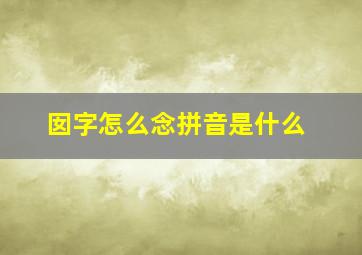 囡字怎么念拼音是什么